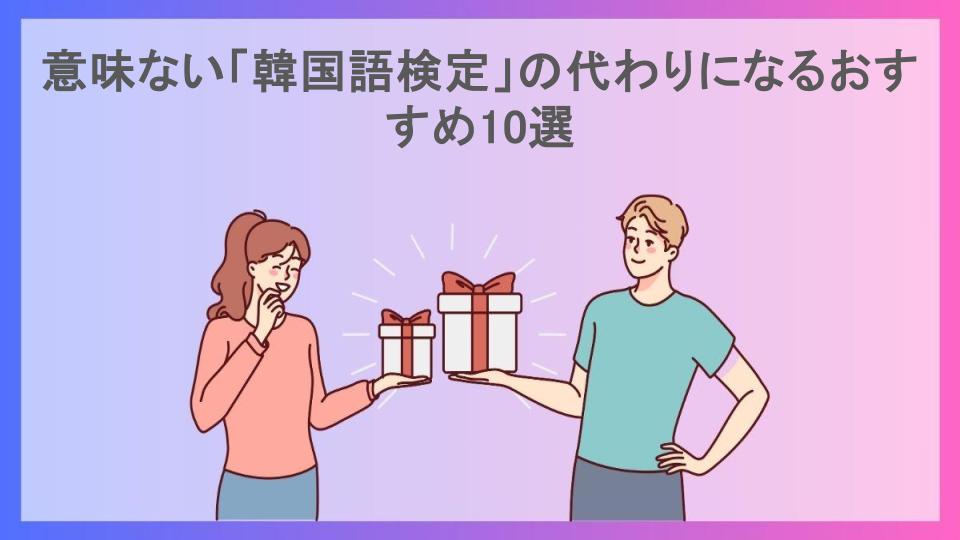 意味ない「韓国語検定」の代わりになるおすすめ10選